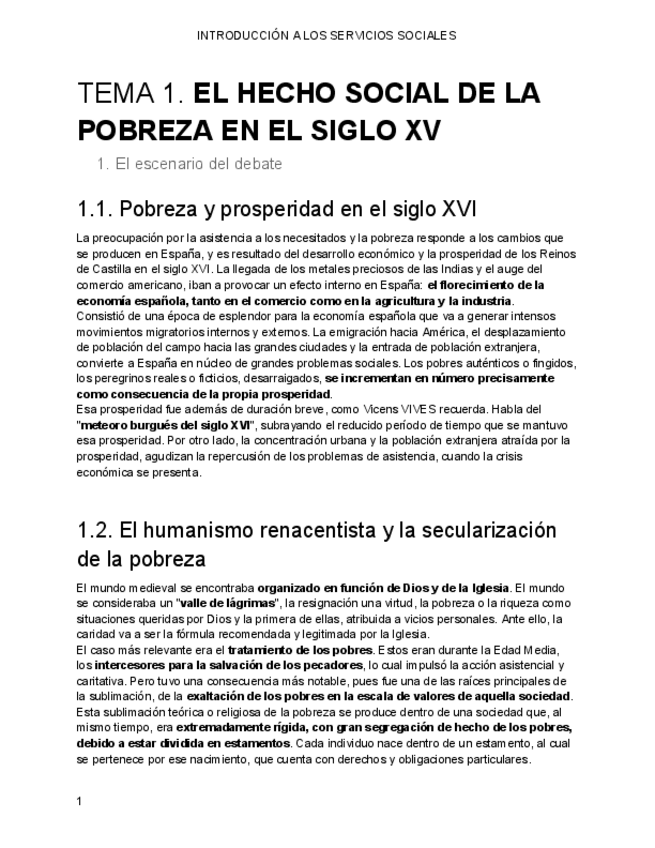 INTRODUCCIÓN A LOS SERVICIOS SOCIALES

TEMA 1. EL HECHO SOCIAL DE LA POBREZA EN EL SIGLO XV

1. El escenario del debate

1.1. Pobreza y prosperidad en el siglo XVI

La preocupación por la asistencia a los necesitados y la pobreza responde a los cambios que se producen en España, y es resultado del desarrollo económico y la prosperidad de los Reinos de Castilla en el siglo XVI. La llegada de los metales preciosos de las Indias y el auge del comercio americano, iban a provocar un efecto interno en España: el florecimiento de la economía española, tanto en el comercio como en la agricultura y la industria.
Consistió de una época de esplendor para la economía española que va a generar intensos movimientos migratorios internos y externos. La emigración hacia América, el desplazamiento de población del campo hacia las grandes ciudades y la entrada de población extranjera, convierte a España en núcleo de grandes problemas sociales. Los pobres auténticos o fingidos, los peregrinos reales o ficticios, desarraigados, se incrementan en número precisamente como consecuencia de la propia prosperidad.
Esa prosperidad fue además de duración breve, como Vicens VIVES recuerda. Habla del "meteoro burgués del siglo XVI", subrayando el reducido período de tiempo que se mantuvo esa prosperidad. Por otro lado, la concentración urbana y la población extranjera atraída por la prosperidad, agudizan la repercusión de los problemas de asistencia, cuando la crisis económica se presenta.

1.2. El humanismo renacentista y la secularización de la pobreza

El mundo medieval se encontraba organizado en función de Dios y de la Iglesia. El mundo se consideraba un "valle de lágrimas", la resignación una virtud, la pobreza o la riqueza como situaciones queridas por Dios y la primera de ellas, atribuida a vicios personales. Ante ello, la caridad va a ser la fórmula recomendada y legitimada por la Iglesia.
El caso más relevante era el tratamiento de los pobres. Estos eran durante la Edad Media, los intercesores para la salvación de los pecadores, lo cual impulsó la acción asistencial y caritativa. Pero tuvo una consecuencia más notable, pues fue una de las raíces principales de la sublimación, de la exaltación de los pobres en la escala de valores de aquella sociedad. Esta sublimación teórica o religiosa de la pobreza se produce dentro de una sociedad que, al mismo tiempo, era extremadamente rígida, con gran segregación de hecho de los pobres, debido a estar dividida en estamentos. Cada individuo nace dentro de un estamento, al cual se pertenece por ese nacimiento, que cuenta con derechos y obligaciones particulares.

1